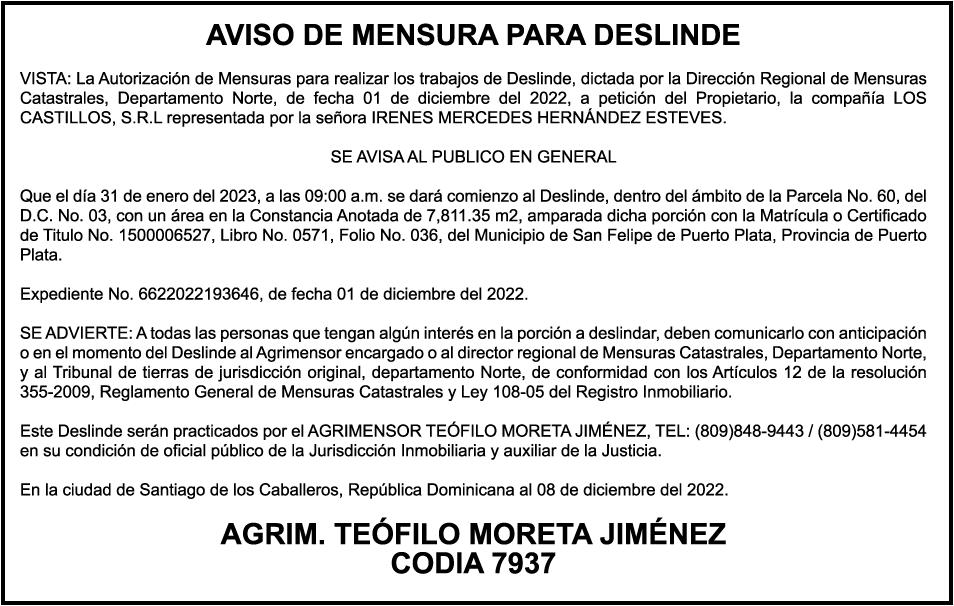 AVISO DE MENSURA PARA DESLINDE

VISTA: La Autorización de Mensuras para realizar los trabajos de Deslinde, dictada por la Dirección Regional de Mensuras Catastrales, Departamento Norte, de fecha 01 de diciembre del 2022, a petición del Propietario, la compañía LOS CASTILLOS, S.R.L representada por la señora IRENES MERCEDES HERNÁNDEZ ESTEVES.

SE AVISA AL PUBLICO EN GENERAL

Que el día 31 de enero del 2023, a las 09:00 a.m. se dará comienzo al Deslinde, dentro del ámbito de la Parcela No. 60, del D.C. No. 03, con un área en la Constancia Anotada de 7,811.35 m2, amparada dicha porción con la Matrícula o Certificado de Titulo No. 1500006527, Libro No. 0571, Folio No. 036, del Municipio de San Felipe de Puerto Plata, Provincia de Puerto Plata.

Expediente No. 6622022193646, de fecha 01 de diciembre del 2022.

SE ADVIERTE: A todas las personas que tengan algún interés en la porción a deslindar, deben comunicarlo con anticipación o en el momento del Deslinde al Agrimensor encargado o al director regional de Mensuras Catastrales, Departamento Norte, y al Tribunal de tierras de jurisdicción original, departamento Norte, de conformidad con los Artículos 12 de la resolución 355-2009, Reglamento General de Mensuras Catastrales y Ley 108-05 del Registro Inmobiliario.

Este Deslinde serán practicados por el AGRIMENSOR TEÓFILO MORETA JIMÉNEZ, TEL: (809)848-9443 / (809)581-4454 en su condición de oficial público de la Jurisdicción Inmobiliaria y auxiliar de la Justicia.

En la ciudad de Santiago de los Caballeros, República Dominicana al 08 de diciembre del 2022.

AGRIM. TEÓFILO MORETA JIMÉNEZ
CODIA 7937